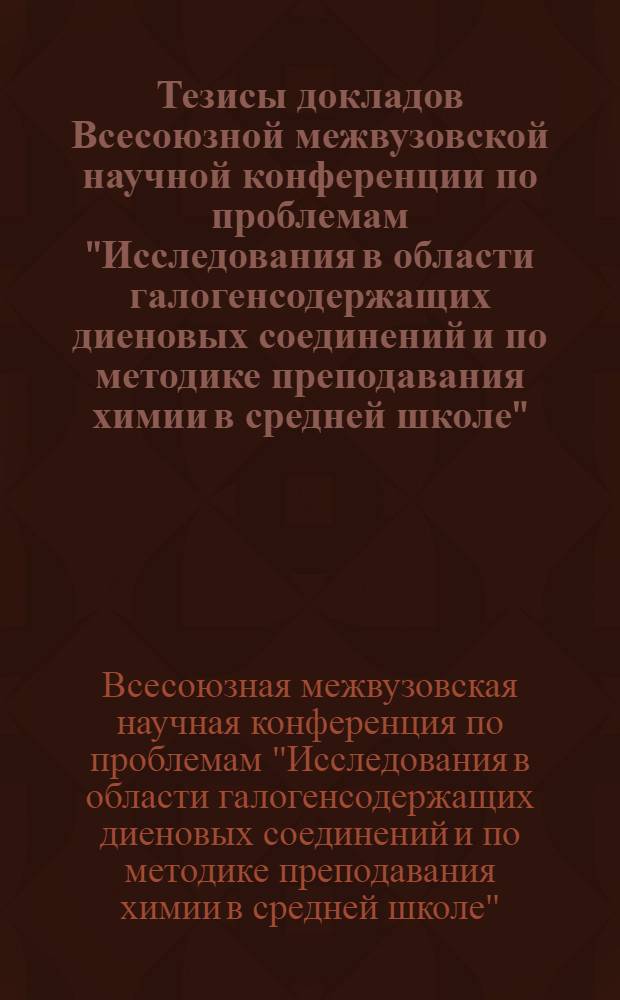 Тезисы докладов Всесоюзной межвузовской научной конференции по проблемам "Исследования в области галогенсодержащих диеновых соединений и по методике преподавания химии в средней школе"

Всесоюзная межвузовская научная конференция по проблемам "Исследования в области галогенсодержащих диеновых соединений и по методике преподавания химии в средней школе"